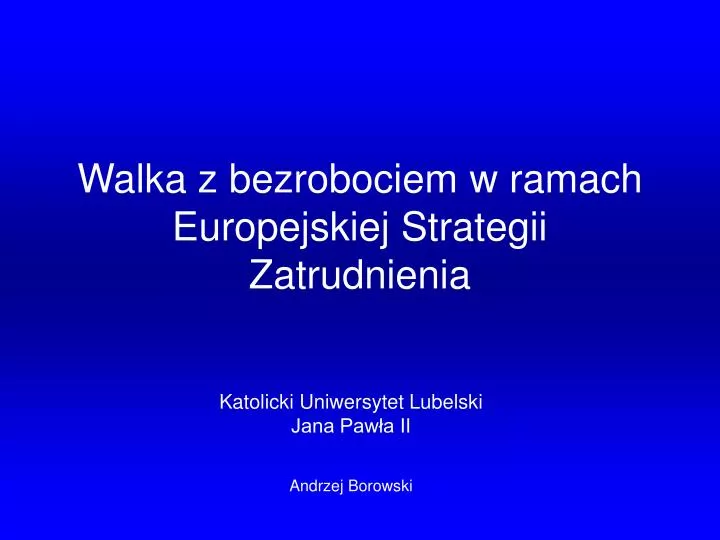 Walka z bezrobociem w ramach Europejskiej Strategii Zatrudnienia

Katolicki Uniwersytet Lubelski
Jana Pawła II

Andrzej Borowski